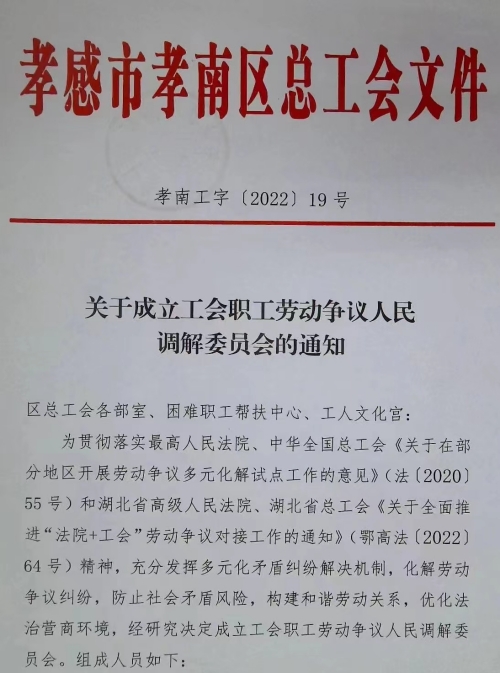 孝感市孝南区总工会文件

孝南工字〔2022〕19号

关于成立工会职工劳动争议人民调解委员会的通知

区总工会各部室、困难职工帮扶中心、工人文化宫：

为贯彻落实最高人民法院、中华全国总工会《关于在部分地区开展劳动争议多元化解试点工作的意见》（法〔2020〕55号）和湖北省高级人民法院、湖北省总工会《关于全面推进“法院+工会”劳动争议对接工作的通知》（鄂高法〔2022〕64号）精神，充分发挥多元化矛盾纠纷解决机制，化解劳动争议纠纷，防止社会矛盾风险，构建和谐劳动关系，优化法治营商环境，经研究决定成立工会职工劳动争议人民调解委员会。组成人员如下：